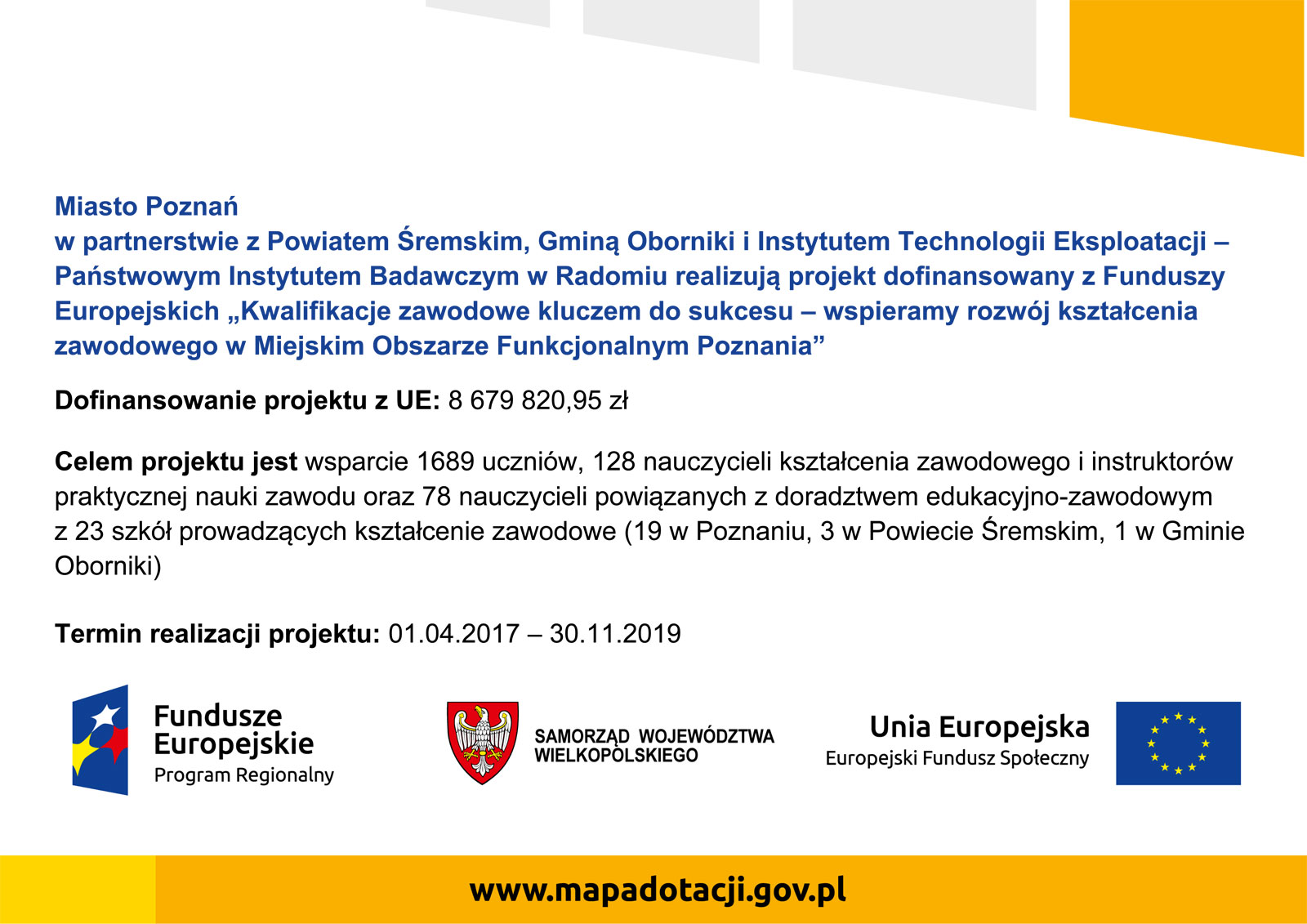 Miasto Poznań
w partnerstwie z Powiatem Śremskim, Gminą Oborniki i Instytutem Technologii Eksploatacji – Państwowym Instytutem Badawczym w Radomiu realizują projekt dofinansowany z Funduszy Europejskich „Kwalifikacje zawodowe kluczem do sukcesu – wspieramy rozwój kształcenia zawodowego w Miejskim Obszarze Funkcjonalnym Poznania”

Dofinansowanie projektu z UE: 8 679 820,95 zł

Celem projektu jest wsparcie 1689 uczniów, 128 nauczycieli kształcenia zawodowego i instruktorów praktycznej nauki zawodu oraz 78 nauczycieli powiązanych z doradztwem edukacyjno-zawodowym z 23 szkół prowadzących kształcenie zawodowe (19 w Poznaniu, 3 w Powiecie Śremskim, 1 w Gminie Oborniki)

Termin realizacji projektu: 01.04.2017 – 30.11.2019

Fundusze Europejskie
Program Regionalny

SAMORZĄD WOJEWÓDZTWA WIELKOPOLSKIEGO

Unia Europejska
Europejski Fundusz Społeczny

www.mapadotacji.gov.pl